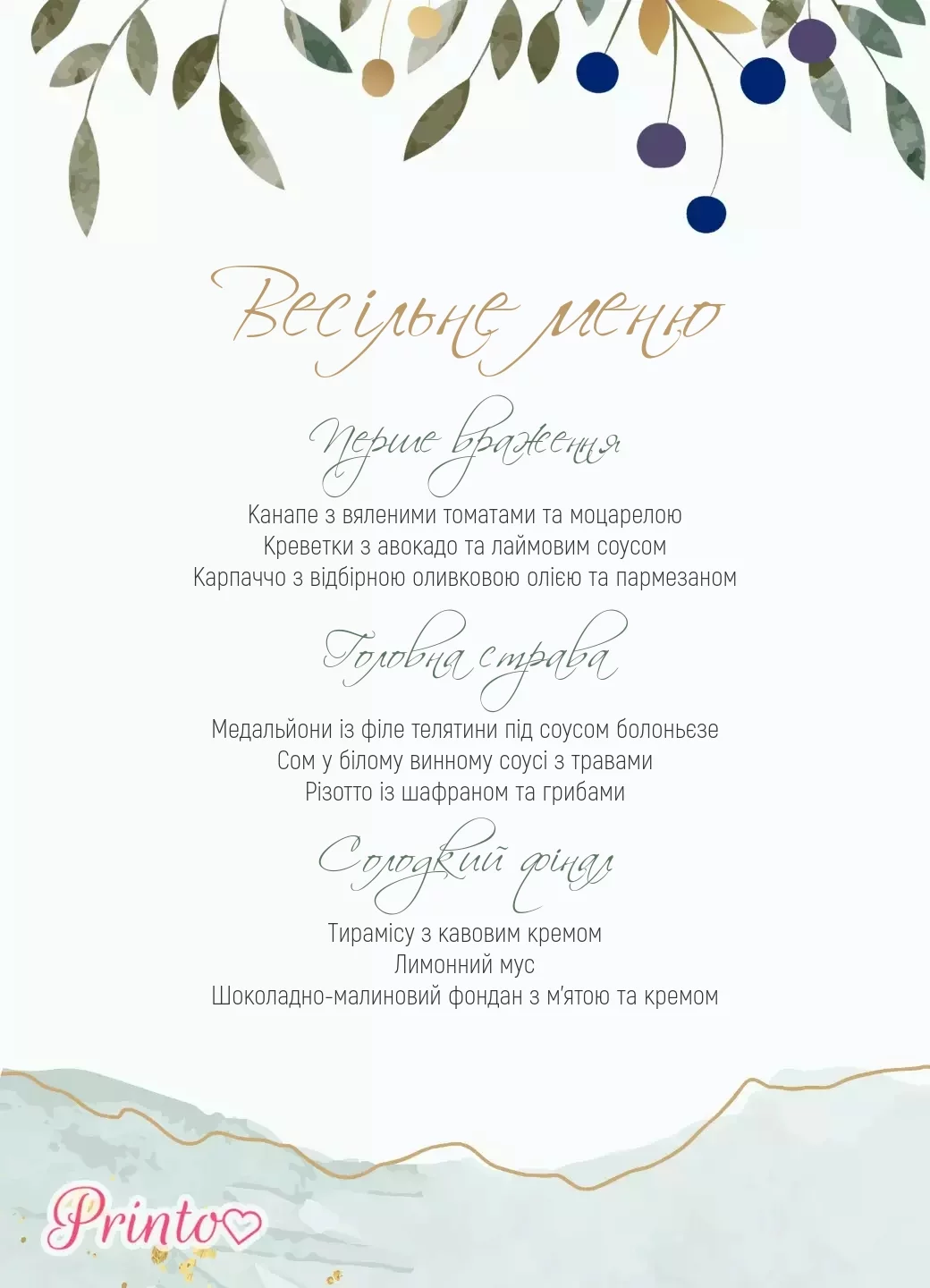 Весільне меню

Перше враження

Канапе з вяленими томатами та моцарелою
Креветки з авокадо та лаймовим соусом
Карпаччо з відбірною оливковою олією та пармезаном

Головна страва

Медальйони із філе телятини під соусом болоньєзе
Сом у білому винному соусі з травами
Різотто із шафраном та грибами

Солодкий фінал

Тирамісу з кавовим кремом
Лимонний мус
Шоколадно-малиновий фондан з м'ятою та кремом

Printo